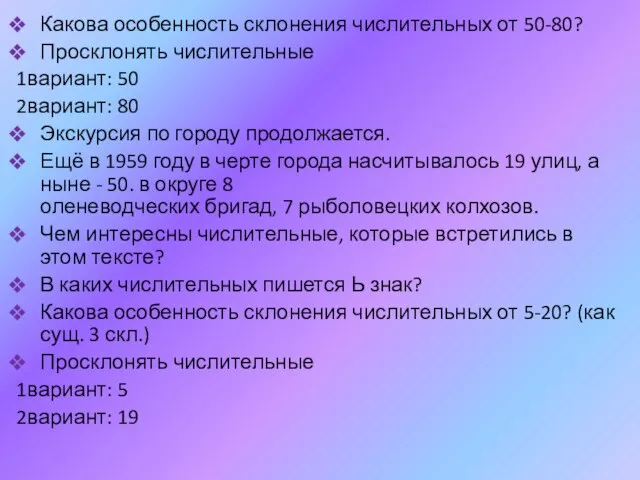 ❖ Какова особенность склонения числительных от 50-80?
❖ Просклонять числительные
1вариант: 50
2вариант: 80
❖ Экскурсия по городу продолжается.
❖ Ещё в 1959 году в черте города насчитывалось 19 улиц, а ныне - 50. в округе 8 оленеводческих бригад, 7 рыболовецких колхозов.
❖ Чем интересны числительные, которые встретились в этом тексте?
❖ В каких числительных пишется Ь знак?
❖ Какова особенность склонения числительных от 5-20? (как сущ. 3 скл.)
❖ Просклонять числительные
1вариант: 5
2вариант: 19